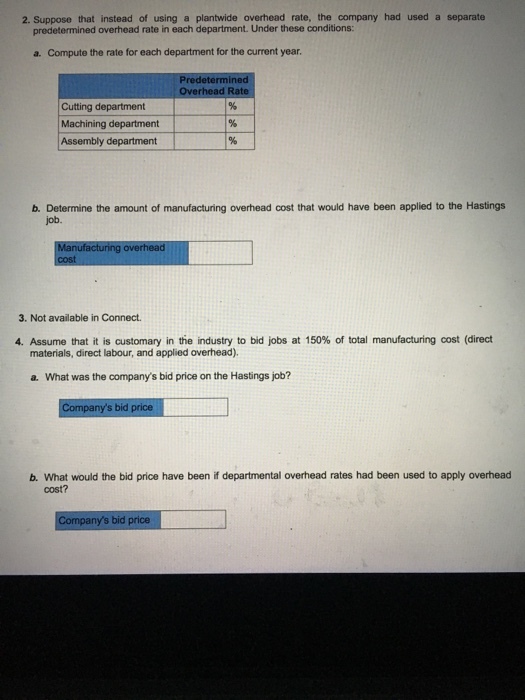 2. Suppose that instead of using a plantwide overhead rate, the company had used a separate predetermined overhead rate in each department. Under these conditions:

a. Compute the rate for each department for the current year.

|  | Predetermined Overhead Rate |
|---|---|
| Cutting department | % |
| Machining department | % |
| Assembly department | % |

b. Determine the amount of manufacturing overhead cost that would have been applied to the Hastings job.

Manufacturing overhead cost

3. Not available in Connect.

4. Assume that it is customary in the industry to bid jobs at 150% of total manufacturing cost (direct materials, direct labour, and applied overhead).

a. What was the company's bid price on the Hastings job?

Company's bid price

b. What would the bid price have been if departmental overhead rates had been used to apply overhead cost?

Company's bid price